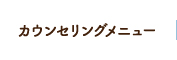 カウンセリングメニュー